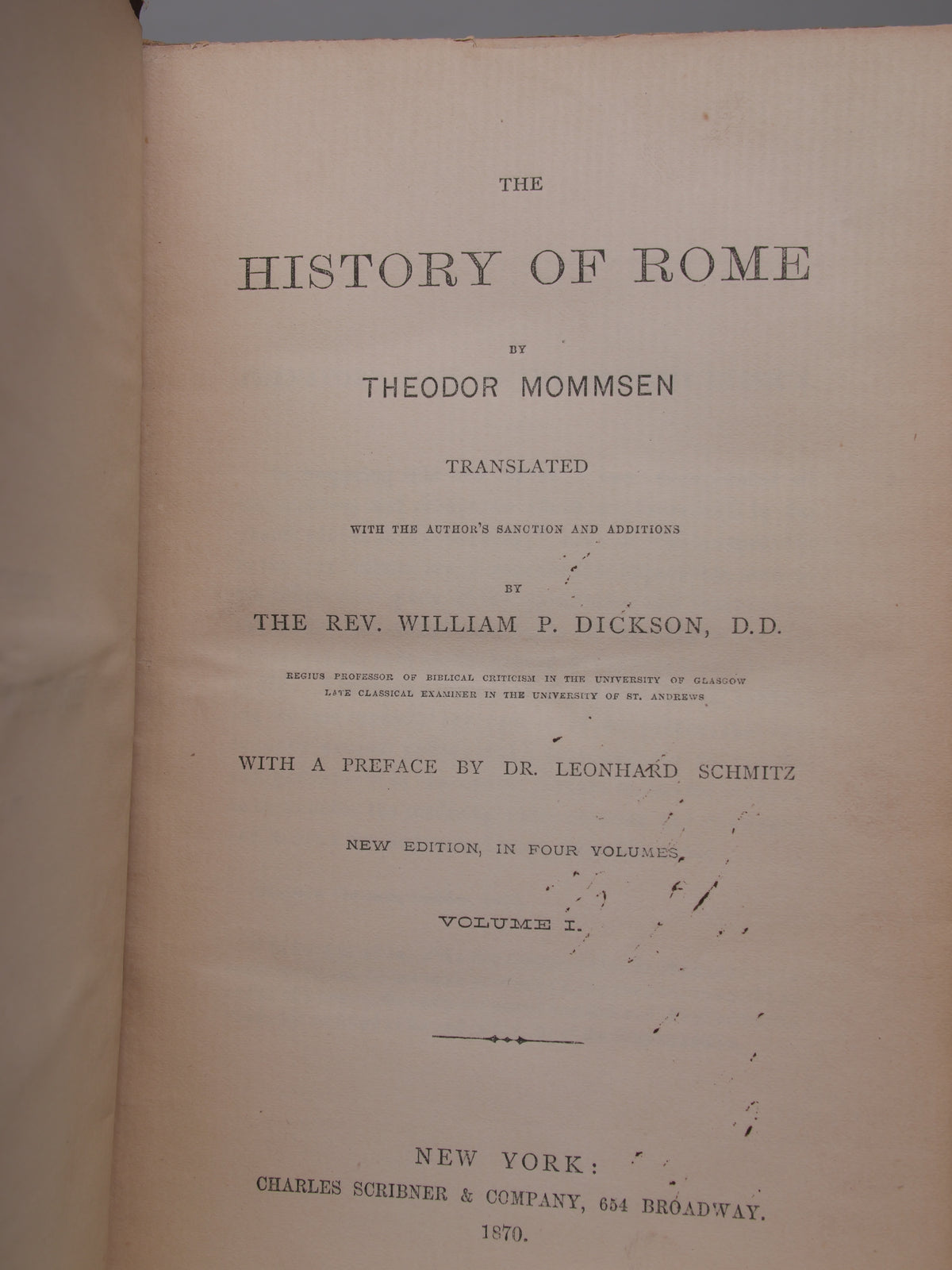 THE

HISTORY OF ROME

BY

THEODOR MOMMSEN

TRANSLATED

WITH THE AUTHOR'S SANCTION AND ADDITIONS

BY

THE REV. WILLIAM P. DICKSON, D.D.

REGIUS PROFESSOR OF BIBLICAL CRITICISM IN THE UNIVERSITY OF GLASGOW
LATE CLASSICAL EXAMINER IN THE UNIVERSITY OF ST. ANDREWS

WITH A PREFACE BY DR. LEONHARD SCHMITZ

NEW EDITION, IN FOUR VOLUMES

VOLUME I.

NEW YORK:
CHARLES SCRIBNER & COMPANY, 654 BROADWAY.
1870.